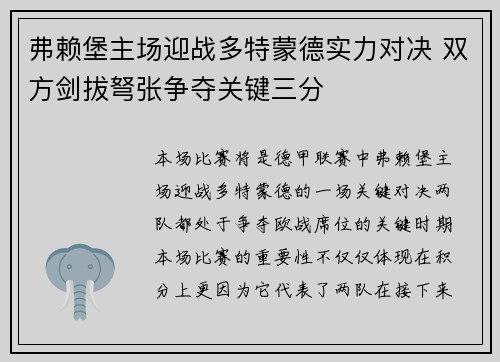 弗赖堡主场迎战多特蒙德实力对决 双方剑拔弩张争夺关键三分

本场比赛将是德甲联赛中弗赖堡主场迎战多特蒙德的一场关键对决两队都处于争夺欧战席位的关键时期本场比赛的重要性不仅仅体现在积分上更因为它代表了两队在接下来